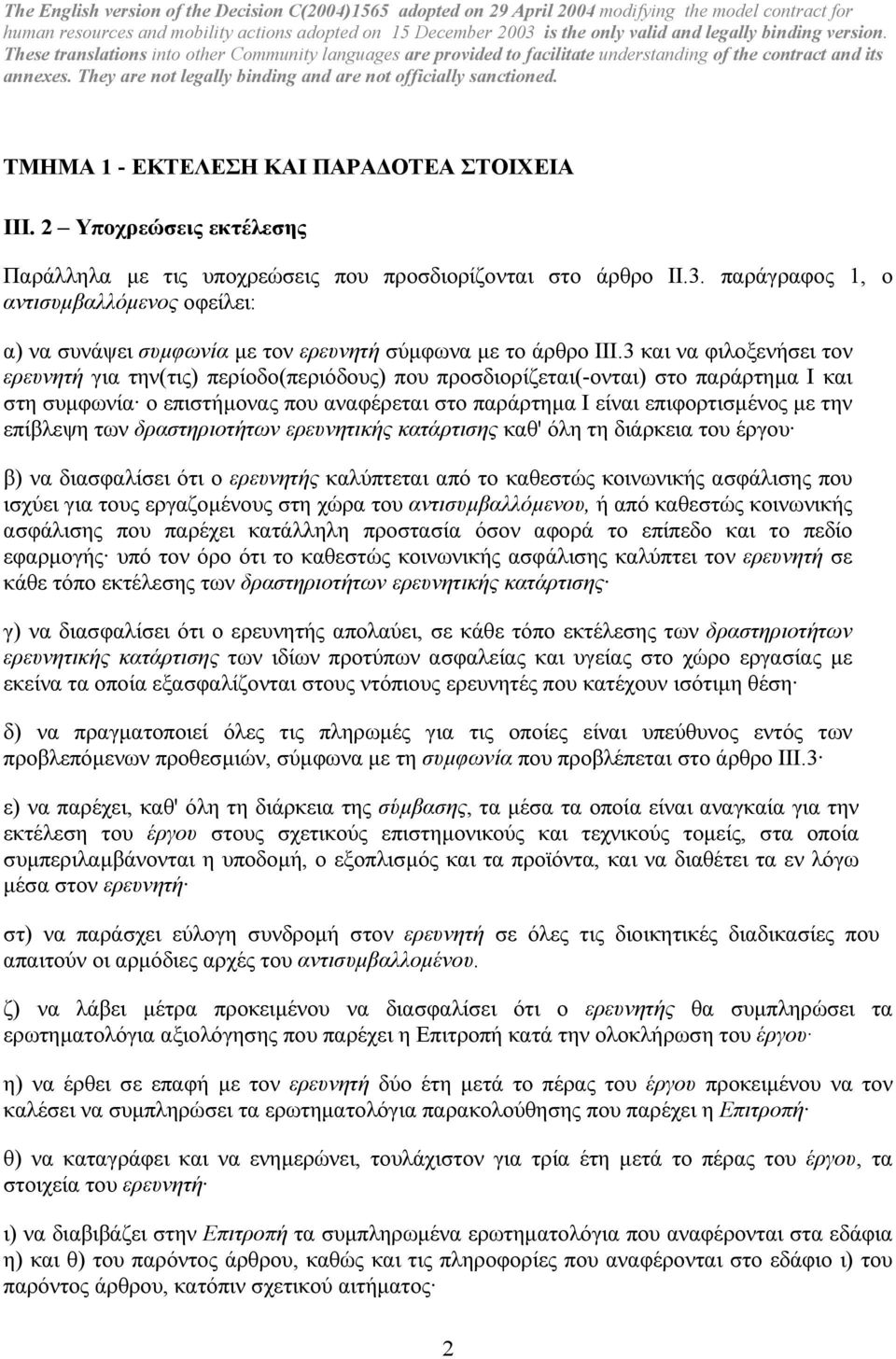 The English version of the Decision C(2004)1565 adopted on 29 April 2004 modifying the model contract for human resources and mobility actions adopted on 15 December 2003 is the only valid and legally binding version. These translations into other Community languages are provided to facilitate understanding of the contract and its annexes. They are not legally binding and are not officially sanctioned.

ΤΜΗΜΑ 1 - ΕΚΤΕΛΕΣΗ ΚΑΙ ΠΑΡΑΔΟΤΕΑ ΣΤΟΙΧΕΙΑ

ΙΙΙ. 2 – Υποχρεώσεις εκτέλεσης

Παράλληλα με τις υποχρεώσεις που προσδιορίζονται στο άρθρο ΙΙ.3. παράγραφος 1, ο αντισυμβαλλόμενος οφείλει:

α) να συνάψει συμφωνία με τον ερευνητή σύμφωνα με το άρθρο ΙΙΙ.3 και να φιλοξενήσει τον ερευνητή για την(τις) περίοδο(περιόδους) που προσδιορίζεται(-ονται) στο παράρτημα Ι και στη συμφωνία· ο επιστήμονας που αναφέρεται στο παράρτημα Ι είναι επιφορτισμένος με την επίβλεψη των δραστηριοτήτων ερευνητικής κατάρτισης καθ' όλη τη διάρκεια του έργου·

β) να διασφαλίσει ότι ο ερευνητής καλύπτεται από το καθεστώς κοινωνικής ασφάλισης που ισχύει για τους εργαζομένους στη χώρα του αντισυμβαλλόμενου, ή από καθεστώς κοινωνικής ασφάλισης που παρέχει κατάλληλη προστασία όσον αφορά το επίπεδο και το πεδίο εφαρμογής· υπό τον όρο ότι το καθεστώς κοινωνικής ασφάλισης καλύπτει τον ερευνητή σε κάθε τόπο εκτέλεσης των δραστηριοτήτων ερευνητικής κατάρτισης·

γ) να διασφαλίσει ότι ο ερευνητής απολαύει, σε κάθε τόπο εκτέλεσης των δραστηριοτήτων ερευνητικής κατάρτισης των ιδίων προτύπων ασφαλείας και υγείας στο χώρο εργασίας με εκείνα τα οποία εξασφαλίζονται στους ντόπιους ερευνητές που κατέχουν ισότιμη θέση·

δ) να πραγματοποιεί όλες τις πληρωμές για τις οποίες είναι υπεύθυνος εντός των προβλεπόμενων προθεσμιών, σύμφωνα με τη συμφωνία που προβλέπεται στο άρθρο ΙΙΙ.3·

ε) να παρέχει, καθ' όλη τη διάρκεια της σύμβασης, τα μέσα τα οποία είναι αναγκαία για την εκτέλεση του έργου στους σχετικούς επιστημονικούς και τεχνικούς τομείς, στα οποία συμπεριλαμβάνονται η υποδομή, ο εξοπλισμός και τα προϊόντα, και να διαθέτει τα εν λόγω μέσα στον ερευνητή·

στ) να παράσχει εύλογη συνδρομή στον ερευνητή σε όλες τις διοικητικές διαδικασίες που απαιτούν οι αρμόδιες αρχές του αντισυμβαλλομένου.

ζ) να λάβει μέτρα προκειμένου να διασφαλίσει ότι ο ερευνητής θα συμπληρώσει τα ερωτηματολόγια αξιολόγησης που παρέχει η Επιτροπή κατά την ολοκλήρωση του έργου·

η) να έρθει σε επαφή με τον ερευνητή δύο έτη μετά το πέρας του έργου προκειμένου να τον καλέσει να συμπληρώσει τα ερωτηματολόγια παρακολούθησης που παρέχει η Επιτροπή·

θ) να καταγράφει και να ενημερώνει, τουλάχιστον για τρία έτη μετά το πέρας του έργου, τα στοιχεία του ερευνητή·

ι) να διαβιβάζει στην Επιτροπή τα συμπληρωμένα ερωτηματολόγια που αναφέρονται στα εδάφια η) και θ) του παρόντος άρθρου, καθώς και τις πληροφορίες που αναφέρονται στο εδάφιο ι) του παρόντος άρθρου, κατόπιν σχετικού αιτήματος·

2